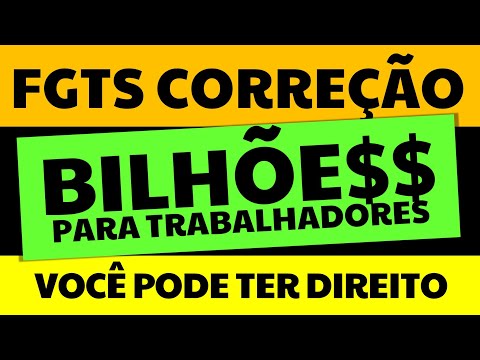 FGTS CORREÇÃO

BILHÕE$$

PARA TRABALHADORES

VOCÊ PODE TER DIREITO